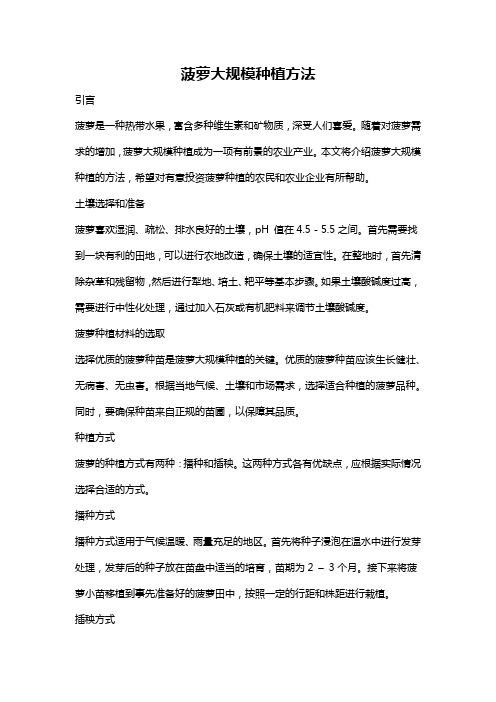 菠萝大规模种植方法

引言

菠萝是一种热带水果，富含多种维生素和矿物质，深受人们喜爱。随着对菠萝需求的增加，菠萝大规模种植成为一项有前景的农业产业。本文将介绍菠萝大规模种植的方法，希望对有意投资菠萝种植的农民和农业企业有所帮助。

土壤选择和准备

菠萝喜欢湿润、疏松、排水良好的土壤，pH 值在 4.5 - 5.5 之间。首先需要找到一块有利的田地，可以进行农地改造，确保土壤的适宜性。在整地时，首先清除杂草和残留物，然后进行犁地、培土、耙平等基本步骤。如果土壤酸碱度过高，需要进行中性化处理，通过加入石灰或有机肥料来调节土壤酸碱度。

菠萝种植材料的选取

选择优质的菠萝种苗是菠萝大规模种植的关键。优质的菠萝种苗应该生长健壮、无病害、无虫害。根据当地气候、土壤和市场需求，选择适合种植的菠萝品种。同时，要确保种苗来自正规的苗圃，以保障其品质。

种植方式

菠萝的种植方式有两种：播种和插秧。这两种方式各有优缺点，应根据实际情况选择合适的方式。

播种方式

播种方式适用于气候温暖、雨量充足的地区。首先将种子浸泡在温水中进行发芽处理，发芽后的种子放在苗盘中适当的培育，苗期为 2 – 3 个月。接下来将菠萝小苗移植到事先准备好的菠萝田中，按照一定的行距和株距进行栽植。

插秧方式